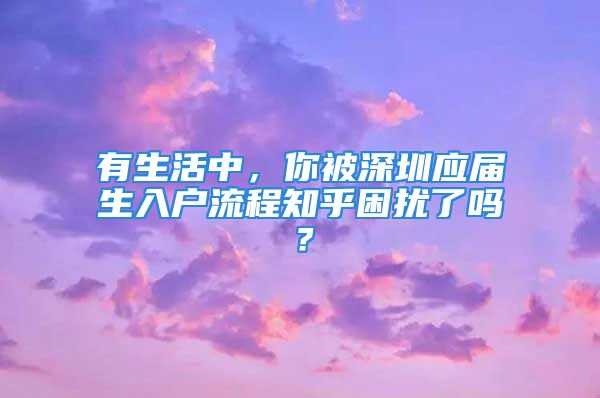 有生活中，你被深圳应届生入户流程知乎困扰了吗？